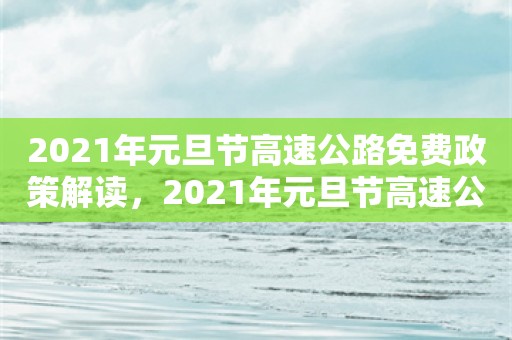 2021年元旦节高速公路免费政策解读，2021年元旦节高速公